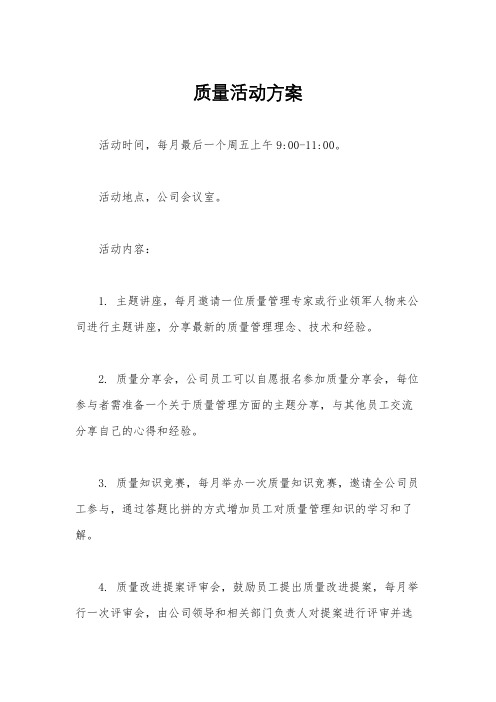 质量活动方案

活动时间，每月最后一个周五上午 9:00-11:00。

活动地点，公司会议室。

活动内容：

1. 主题讲座，每月邀请一位质量管理专家或行业领军人物来公司进行主题讲座，分享最新的质量管理理念、技术和经验。

2. 质量分享会，公司员工可以自愿报名参加质量分享会，每位参与者需准备一个关于质量管理方面的主题分享，与其他员工交流分享自己的心得和经验。

3. 质量知识竞赛，每月举办一次质量知识竞赛，邀请全公司员工参与，通过答题比拼的方式增加员工对质量管理知识的学习和了解。

4. 质量改进提案评审会，鼓励员工提出质量改进提案，每月举行一次评审会，由公司领导和相关部门负责人对提案进行评审并选